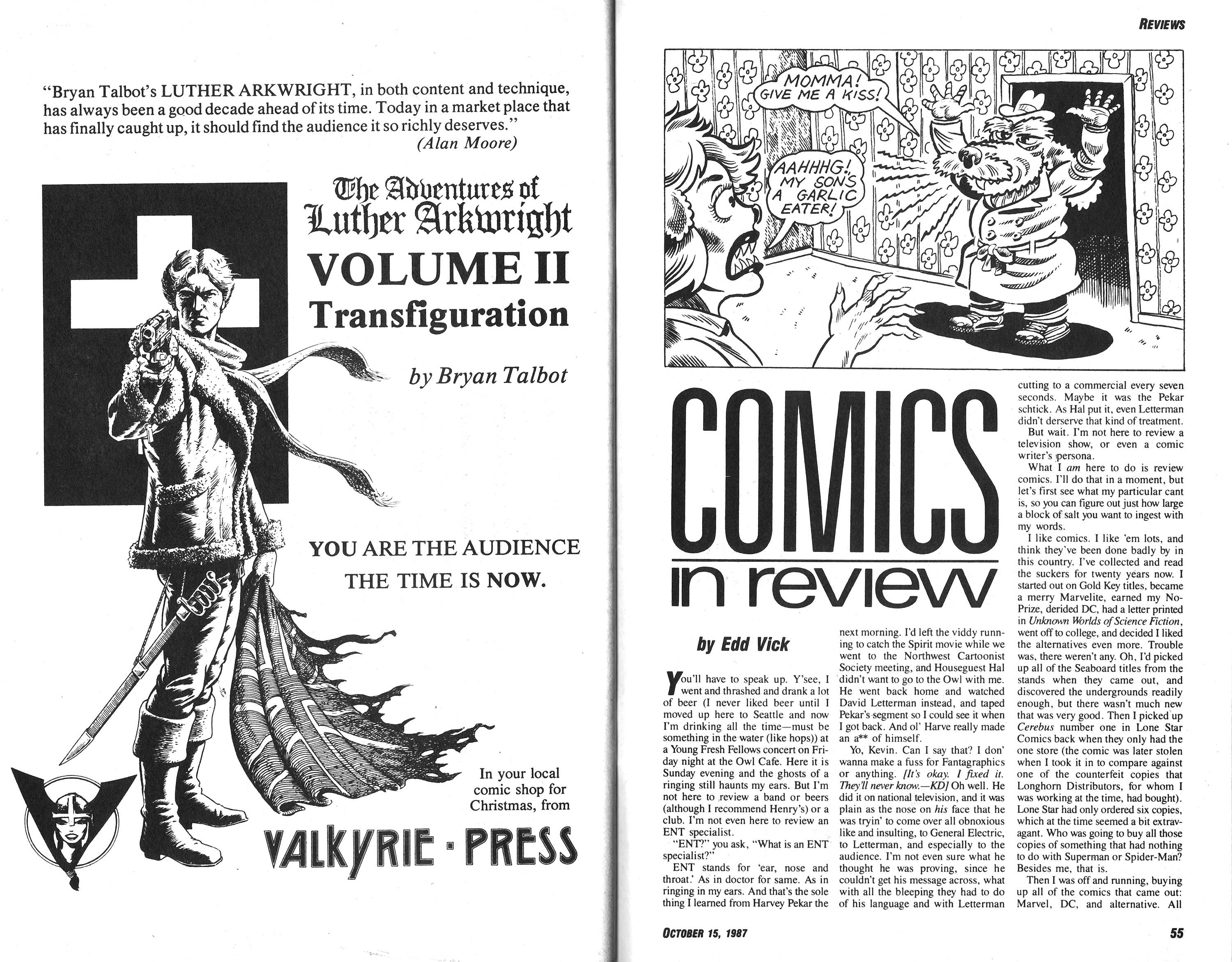 "Bryan Talbot's LUTHER ARKWRIGHT, in both content and technique, has always been a good decade ahead of its time. Today in a market place that has finally caught up, it should find the audience it so richly deserves."
(Alan Moore)

The Adventures of Luther Arkwright
VOLUME II
Transfiguration

by Bryan Talbot

YOU ARE THE AUDIENCE
THE TIME IS NOW.

In your local comic shop for Christmas, from

VALKYRIE · PRESS

REVIEWS

MOMMA! GIVE ME A KISS!

AAHHHG! MY SON'S A GARLIC EATER!

COMICS in review

by Edd Vick

You'll have to speak up. Y'see, I went and thrashed and drank a lot of beer (I never liked beer until I moved up here to Seattle and now I'm drinking all the time—must be something in the water (like hops)) at a Young Fresh Fellows concert on Friday night at the Owl Cafe. Here it is Sunday evening and the ghosts of a ringing still haunts my ears. But I'm not here to review a band or beers (although I recommend Henry's) or a club. I'm not even here to review an ENT specialist.

"ENT?" you ask, "What is an ENT specialist?"

ENT stands for 'ear, nose and throat.' As in doctor for same. As in ringing in my ears. And that's the sole thing I learned from Harvey Pekar the next morning. I'd left the viddy running to catch the Spirit movie while we went to the Northwest Cartoonist Society meeting, and Houseguest Hal didn't want to go to the Owl with me. He went back home and watched David Letterman instead, and taped Pekar's segment so I could see it when I got back. And ol' Harve really made an a** of himself.

Yo, Kevin. Can I say that? I don' wanna make a fuss for Fantagraphics or anything. [It's okay. I fixed it. They'll never know.—KD] Oh well. He did it on national television, and it was plain as the nose on his face that he was tryin' to come over all obnoxious like and insulting, to General Electric, to Letterman, and especially to the audience. I'm not even sure what he thought he was proving, since he couldn't get his message across, what with all the bleeping they had to do of his language and with Letterman cutting to a commercial every seven seconds. Maybe it was the Pekar schtick. As Hal put it, even Letterman didn't derserve that kind of treatment.

But wait. I'm not here to review a television show, or even a comic writer's persona.

What I am here to do is review comics. I'll do that in a moment, but let's first see what my particular cant is, so you can figure out just how large a block of salt you want to ingest with my words.

I like comics. I like 'em lots, and think they've been done badly by in this country. I've collected and read the suckers for twenty years now. I started out on Gold Key titles, became a merry Marvelite, earned my No-Prize, derided DC, had a letter printed in Unknown Worlds of Science Fiction, went off to college, and decided I liked the alternatives even more. Trouble was, there weren't any. Oh, I'd picked up all of the Seaboard titles from the stands when they came out, and discovered the undergrounds readily enough, but there wasn't much new that was very good. Then I picked up Cerebus number one in Lone Star Comics back when they only had the one store (the comic was later stolen when I took it in to compare against one of the counterfeit copies that Longhorn Distributors, for whom I was working at the time, had bought). Lone Star had only ordered six copies, which at the time seemed a bit extravagant. Who was going to buy all those copies of something that had nothing to do with Superman or Spider-Man? Besides me, that is.

Then I was off and running, buying up all of the comics that came out: Marvel, DC, and alternative. All

OCTOBER 15, 1987

55